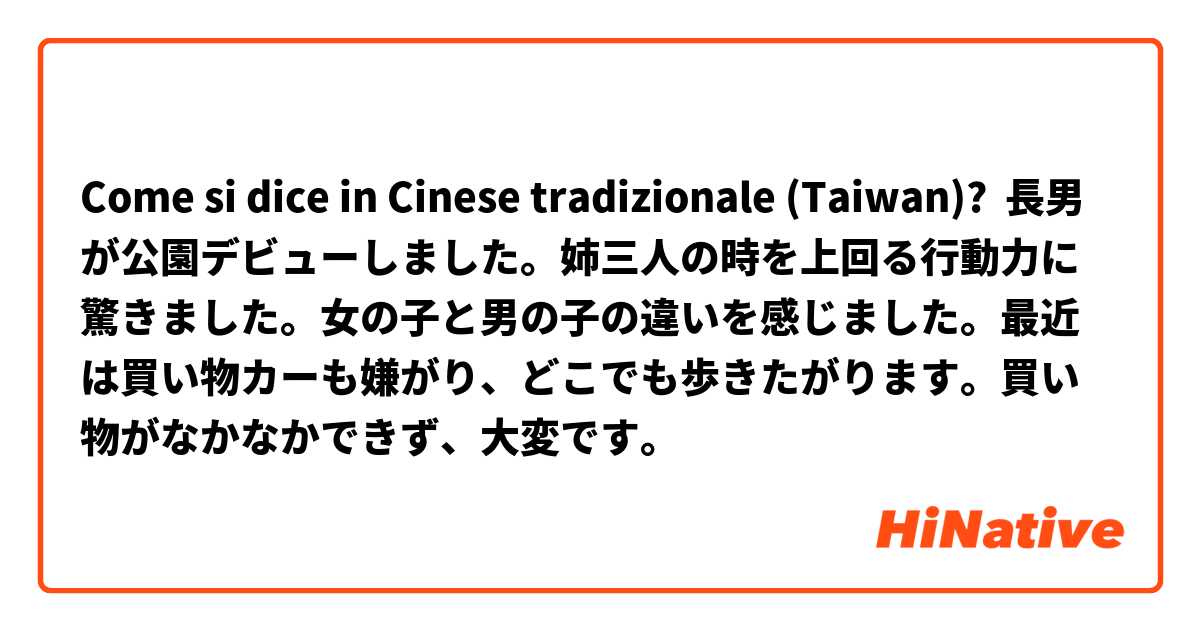 Come si dice in Cinese tradizionale (Taiwan)? 長男が公園デビューしました。姉三人の時を上回る行動力に驚きました。女の子と男の子の違いを感じました。最近は買い物カーも嫌がり、どこでも歩きたがります。買い物がなかなかできず、大変です。

HiNative